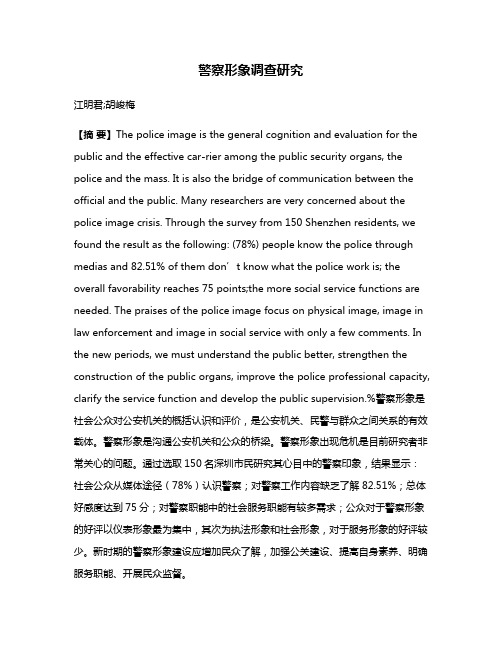 警察形象调查研究

江明君;胡峻梅

【摘 要】The police image is the general cognition and evaluation for the public and the effective car-rier among the public security organs, the police and the mass. It is also the bridge of communication between the official and the public. Many researchers are very concerned about the police image crisis. Through the survey from 150 Shenzhen residents, we found the result as the following: (78%) people know the police through medias and 82.51% of them don’t know what the police work is; the overall favorability reaches 75 points;the more social service functions are needed. The praises of the police image focus on physical image, image in law enforcement and image in social service with only a few comments. In the new periods, we must understand the public better, strengthen the construction of the public organs, improve the police professional capacity, clarify the service function and develop the public supervision.%警察形象是社会公众对公安机关的概括认识和评价，是公安机关、民警与群众之间关系的有效载体。警察形象是沟通公安机关和公众的桥梁。警察形象出现危机是目前研究者非常关心的问题。通过选取 150 名深圳市民研究其心目中的警察印象，结果显示：社会公众从媒体途径（78%）认识警察；对警察工作内容缺乏了解 82.51%；总体好感度达到 75 分；对警察职能中的社会服务职能有较多需求；公众对于警察形象的好评以仪表形象最为集中，其次为执法形象和社会形象，对于服务形象的好评较少。新时期的警察形象建设应增加民众了解，加强公关建设、提高自身素养、明确服务职能、开展民众监督。